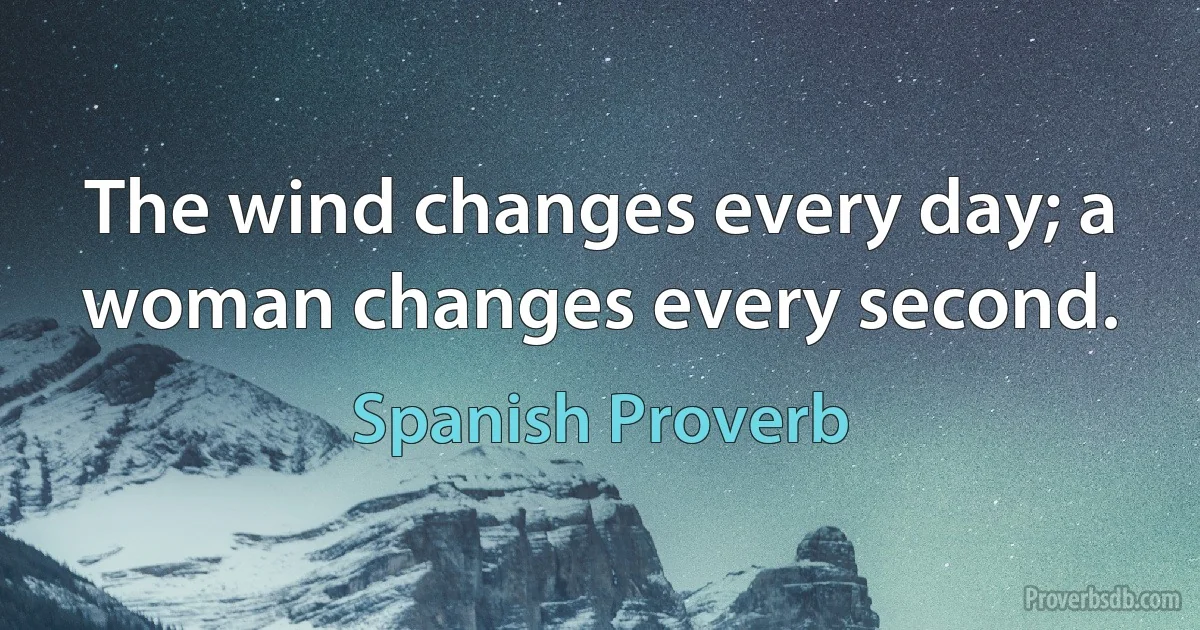 The wind changes every day; a woman changes every second.

Spanish Proverb

Proverbsdb.com